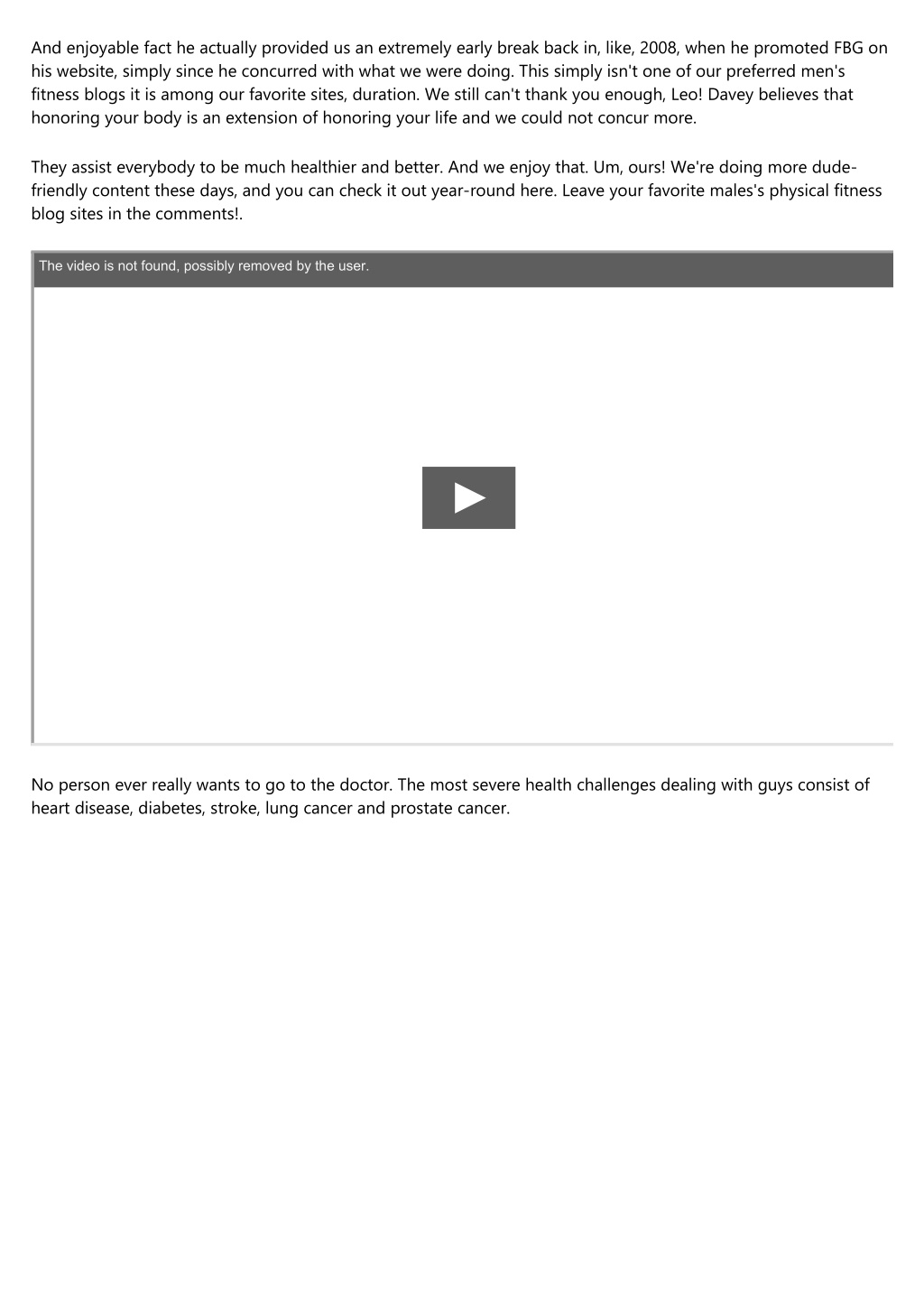 And enjoyable fact he actually provided us an extremely early break back in, like, 2008, when he promoted FBG on his website, simply since he concurred with what we were doing. This simply isn't one of our preferred men's fitness blogs it is among our favorite sites, duration. We still can't thank you enough, Leo! Davey believes that honoring your body is an extension of honoring your life and we could not concur more.

They assist everybody to be much healthier and better. And we enjoy that. Um, ours! We're doing more dude-friendly content these days, and you can check it out year-round here. Leave your favorite males's physical fitness blog sites in the comments!.

The video is not found, possibly removed by the user.

No person ever really wants to go to the doctor. The most severe health challenges dealing with guys consist of heart disease, diabetes, stroke, lung cancer and prostate cancer.